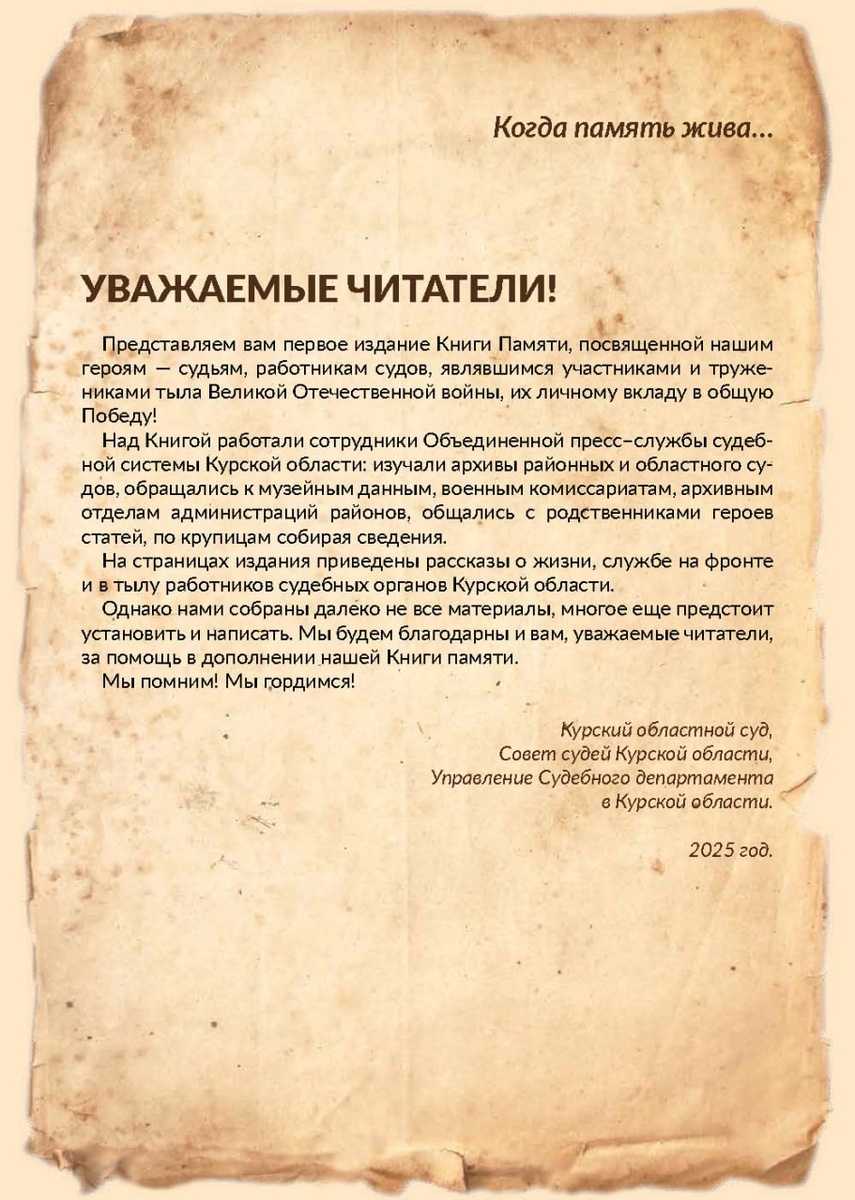 Когда память жива...

УВАЖАЕМЫЕ ЧИТАТЕЛИ!

Представляем вам первое издание Книги Памяти, посвященной нашим героям — судьям, работникам судов, являвшимся участниками и тружениками тыла Великой Отечественной войны, их личному вкладу в общую Победу!

Над Книгой работали сотрудники Объединенной пресс–службы судебной системы Курской области: изучали архивы районных и областного судов, обращались к музейным данным, военным комиссариатам, архивным отделам администраций районов, общались с родственниками героев статей, по крупицам собирая сведения.

На страницах издания приведены рассказы о жизни, службе на фронте и в тылу работников судебных органов Курской области.

Однако нами собраны далеко не все материалы, многое еще предстоит установить и написать. Мы будем благодарны и вам, уважаемые читатели, за помощь в дополнении нашей Книги памяти.

Мы помним! Мы гордимся!

Курский областной суд,
Совет судей Курской области,
Управление Судебного департамента
в Курской области.

2025 год.